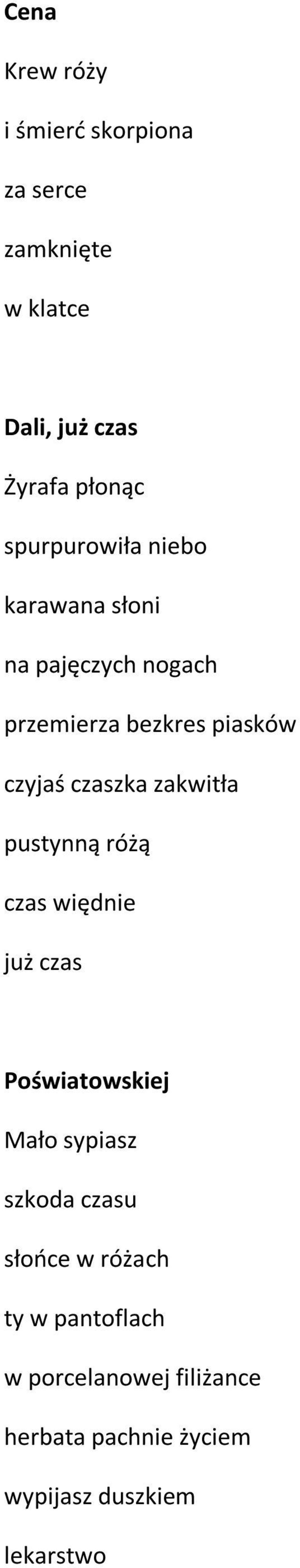 Cena

Krew róży

i śmierć skorpiona

za serce

zamknięte

w klatce

Dali, już czas

Żyrafa płonąc

spurpurowiła niebo

karawana słoni

na pajęczych nogach

przemierza bezkres piasków

czyjaś czaszka zakwitła

pustynną różą

czas więdnie

już czas

Poświatowskiej

Mało sypiasz

szkoda czasu

słońce w różach

ty w pantoflach

w porcelanowej filiżance

herbata pachnie życiem

wypijasz duszkiem

lekarstwo